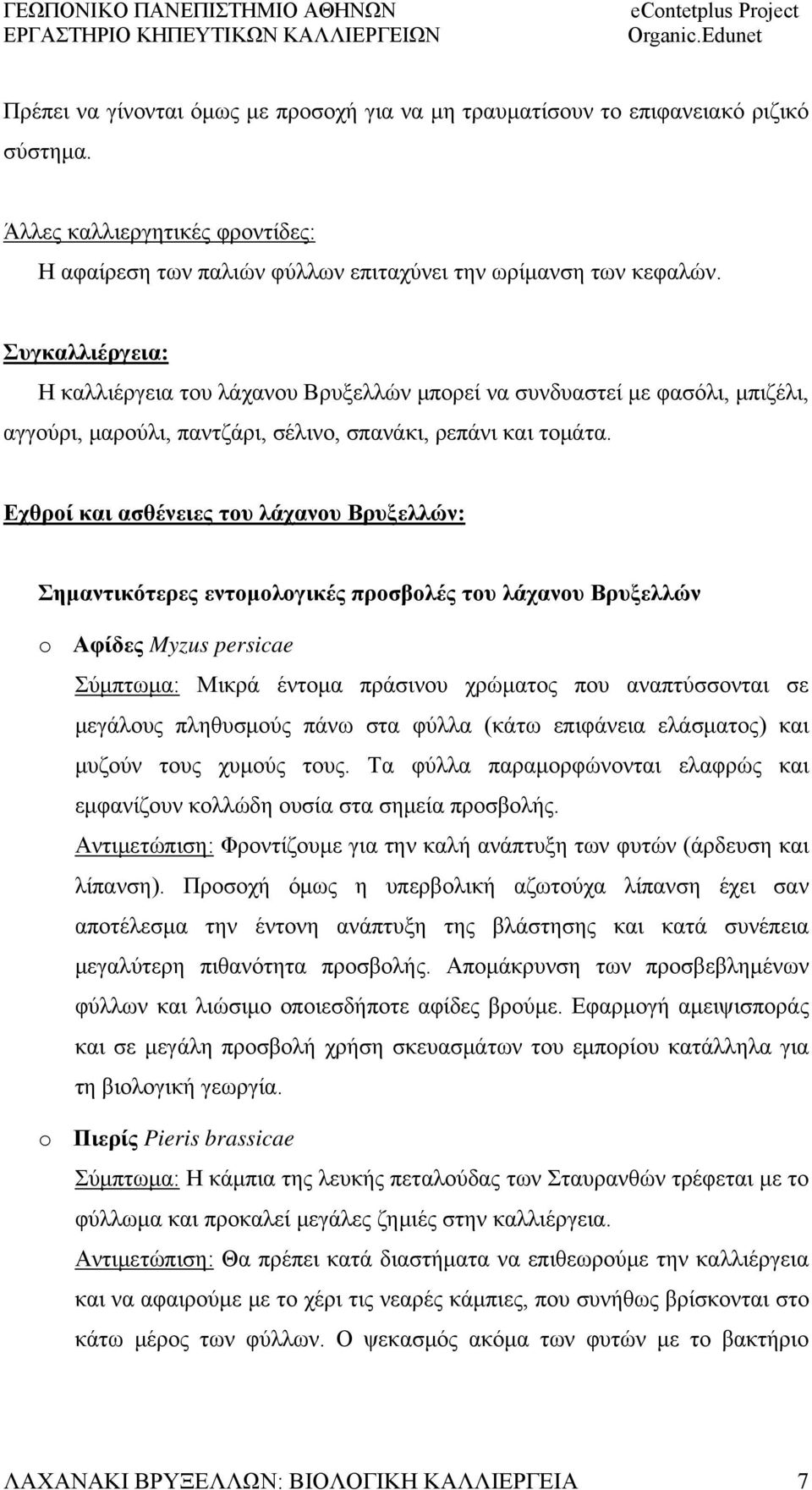 ΓΕΩΠΟΝΙΚΟ ΠΑΝΕΠΙΣΤΗΜΙΟ ΑΘΗΝΩΝ
ΕΡΓΑΣΤΗΡΙΟ ΚΗΠΕΥΤΙΚΩΝ ΚΑΛΛΙΕΡΓΕΙΩΝ

eContetplus Project
Organic.Edunet

Πρέπει να γίνονται όμως με προσοχή για να μη τραυματίσουν το επιφανειακό ριζικό σύστημα.

Άλλες καλλιεργητικές φροντίδες:
Η αφαίρεση των παλιών φύλλων επιταχύνει την ωρίμανση των κεφαλών.

Συγκαλλιέργεια:
Η καλλιέργεια του λάχανου Βρυξελλών μπορεί να συνδυαστεί με φασόλι, μπιζέλι, αγγούρι, μαρούλι, παντζάρι, σέλινο, σπανάκι, ρεπάνι και τομάτα.

Εχθροί και ασθένειες του λάχανου Βρυξελλών:

Σημαντικότερες εντομολογικές προσβολές του λάχανου Βρυξελλών

o Αφίδες Myzus persicae
Σύμπτωμα: Μικρά έντομα πράσινου χρώματος που αναπτύσσονται σε μεγάλους πληθυσμούς πάνω στα φύλλα (κάτω επιφάνεια ελάσματος) και μυζούν τους χυμούς τους. Τα φύλλα παραμορφώνονται ελαφρώς και εμφανίζουν κολλώδη ουσία στα σημεία προσβολής.
Αντιμετώπιση: Φροντίζουμε για την καλή ανάπτυξη των φυτών (άρδευση και λίπανση). Προσοχή όμως η υπερβολική αζωτούχα λίπανση έχει σαν αποτέλεσμα την έντονη ανάπτυξη της βλάστησης και κατά συνέπεια μεγαλύτερη πιθανότητα προσβολής. Απομάκρυνση των προσβεβλημένων φύλλων και λιώσιμο οποιεσδήποτε αφίδες βρούμε. Εφαρμογή αμειψισποράς και σε μεγάλη προσβολή χρήση σκευασμάτων του εμπορίου κατάλληλα για τη βιολογική γεωργία.

o Πιερίς Pieris brassicae
Σύμπτωμα: Η κάμπια της λευκής πεταλούδας των Σταυρανθών τρέφεται με το φύλλωμα και προκαλεί μεγάλες ζημιές στην καλλιέργεια.
Αντιμετώπιση: Θα πρέπει κατά διαστήματα να επιθεωρούμε την καλλιέργεια και να αφαιρούμε με το χέρι τις νεαρές κάμπιες, που συνήθως βρίσκονται στο κάτω μέρος των φύλλων. Ο ψεκασμός ακόμα των φυτών με το βακτήριο

ΛΑΧΑΝΑΚΙ ΒΡΥΞΕΛΛΩΝ: ΒΙΟΛΟΓΙΚΗ ΚΑΛΛΙΕΡΓΕΙΑ 7